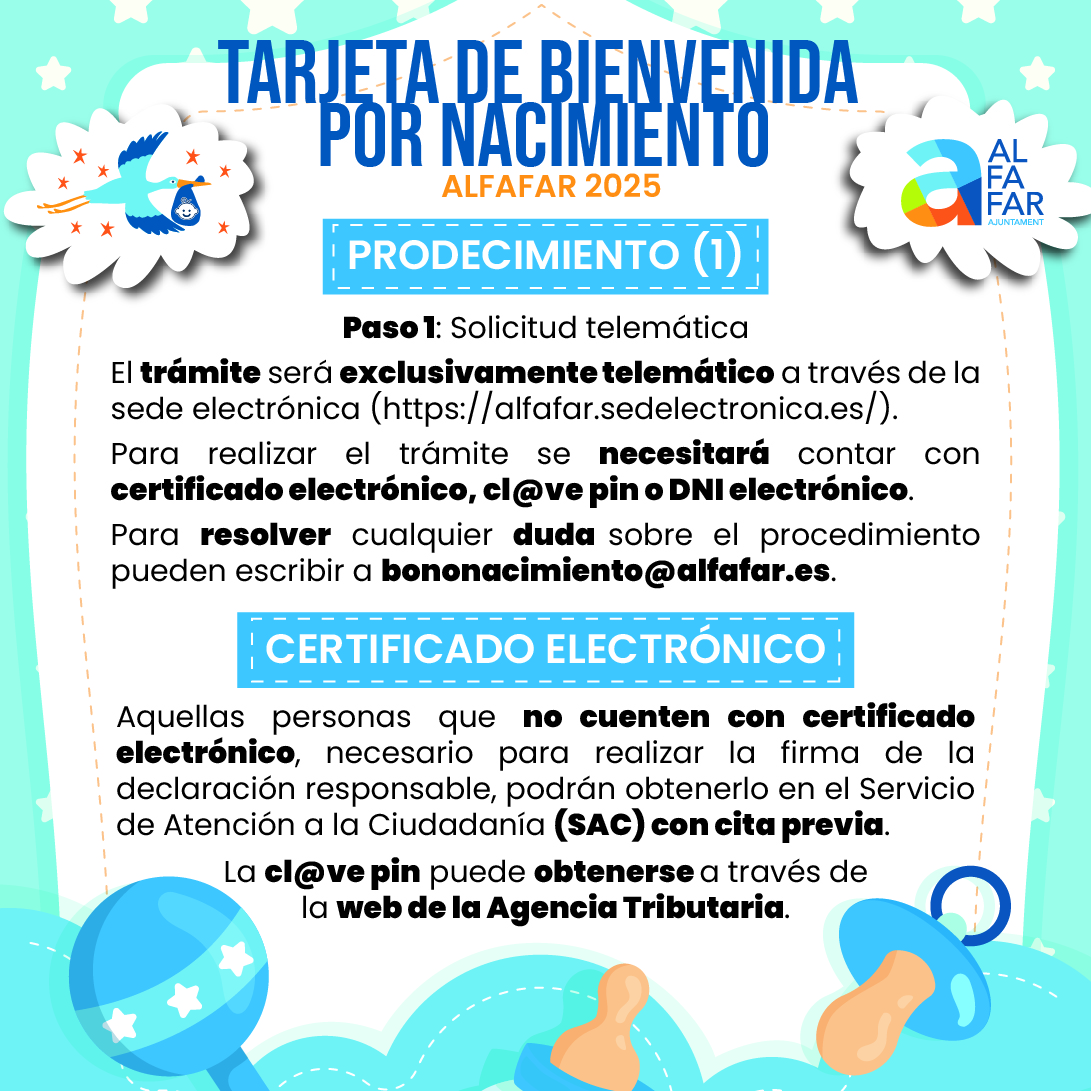 TARJETA DE BIENVENIDA POR NACIMIENTO
ALFAFAR 2025

AL FA FAR
AJUNTAMENT

PRODECIMIENTO (1)

Paso 1: Solicitud telemática

El trámite será exclusivamente telemático a través de la sede electrónica (https://alfafar.sedelectronica.es/).

Para realizar el trámite se necesitará contar con certificado electrónico, cl@ve pin o DNI electrónico.

Para resolver cualquier duda sobre el procedimiento pueden escribir a bononacimiento@alfafar.es.

CERTIFICADO ELECTRÓNICO

Aquellas personas que no cuenten con certificado electrónico, necesario para realizar la firma de la declaración responsable, podrán obtenerlo en el Servicio de Atención a la Ciudadanía (SAC) con cita previa.

La cl@ve pin puede obtenerse a través de la web de la Agencia Tributaria.